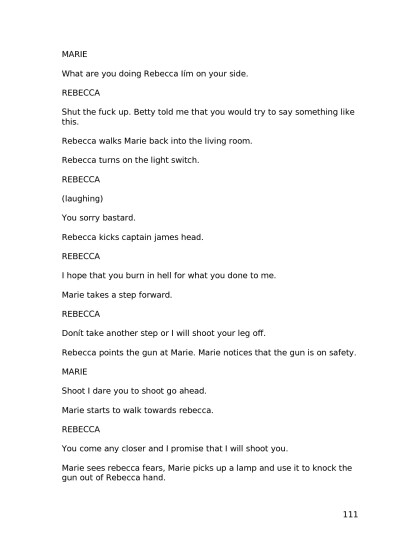 MARIE

What are you doing Rebecca Iím on your side.

REBECCA

Shut the fuck up. Betty told me that you would try to say something like this.

Rebecca walks Marie back into the living room.

Rebecca turns on the light switch.

REBECCA

(laughing)

You sorry bastard.

Rebecca kicks captain james head.

REBECCA

I hope that you burn in hell for what you done to me.

Marie takes a step forward.

REBECCA

Donít take another step or I will shoot your leg off.

Rebecca points the gun at Marie. Marie notices that the gun is on safety.

MARIE

Shoot I dare you to shoot go ahead.

Marie starts to walk towards rebecca.

REBECCA

You come any closer and I promise that I will shoot you.

Marie sees rebecca fears, Marie picks up a lamp and use it to knock the gun out of Rebecca hand.

111